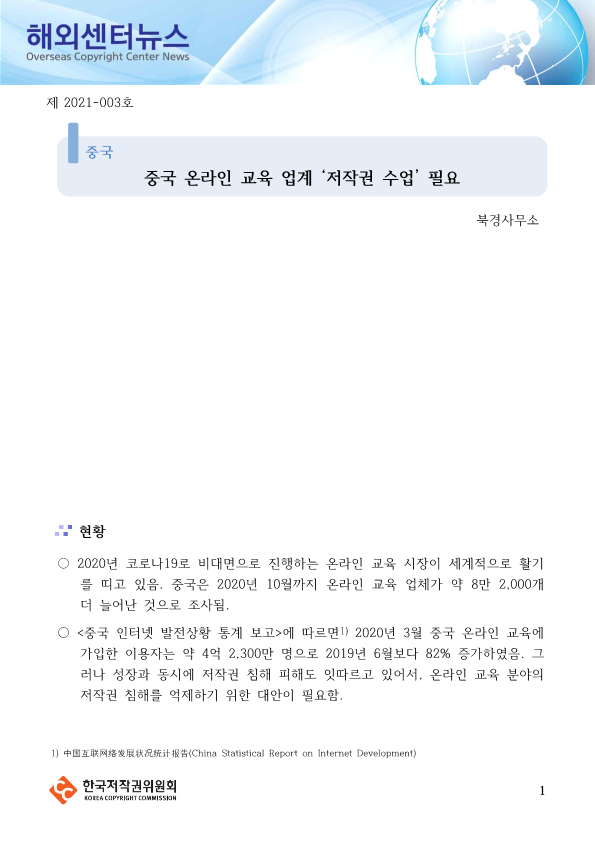 해외센터뉴스
Overseas Copyright Center News

제 2021-003호

중국

중국 온라인 교육 업계 '저작권 수업' 필요

북경사무소

현황

○ 2020년 코로나19로 비대면으로 진행하는 온라인 교육 시장이 세계적으로 활기를 띠고 있음. 중국은 2020년 10월까지 온라인 교육 업체가 약 8만 2,000개 더 늘어난 것으로 조사됨.

○ <중국 인터넷 발전상황 통계 보고>에 따르면$^{1)}$ 2020년 3월 중국 온라인 교육에 가입한 이용자는 약 4억 2,300만 명으로 2019년 6월보다 82% 증가하였음. 그러나 성장과 동시에 저작권 침해 피해도 잇따르고 있어서, 온라인 교육 분야의 저작권 침해를 억제하기 위한 대안이 필요함.

1) 中国互联网络发展状况统计报告(China Statistical Report on Internet Development)

한국저작권위원회
KOREA COPYRIGHT COMMISSION

1